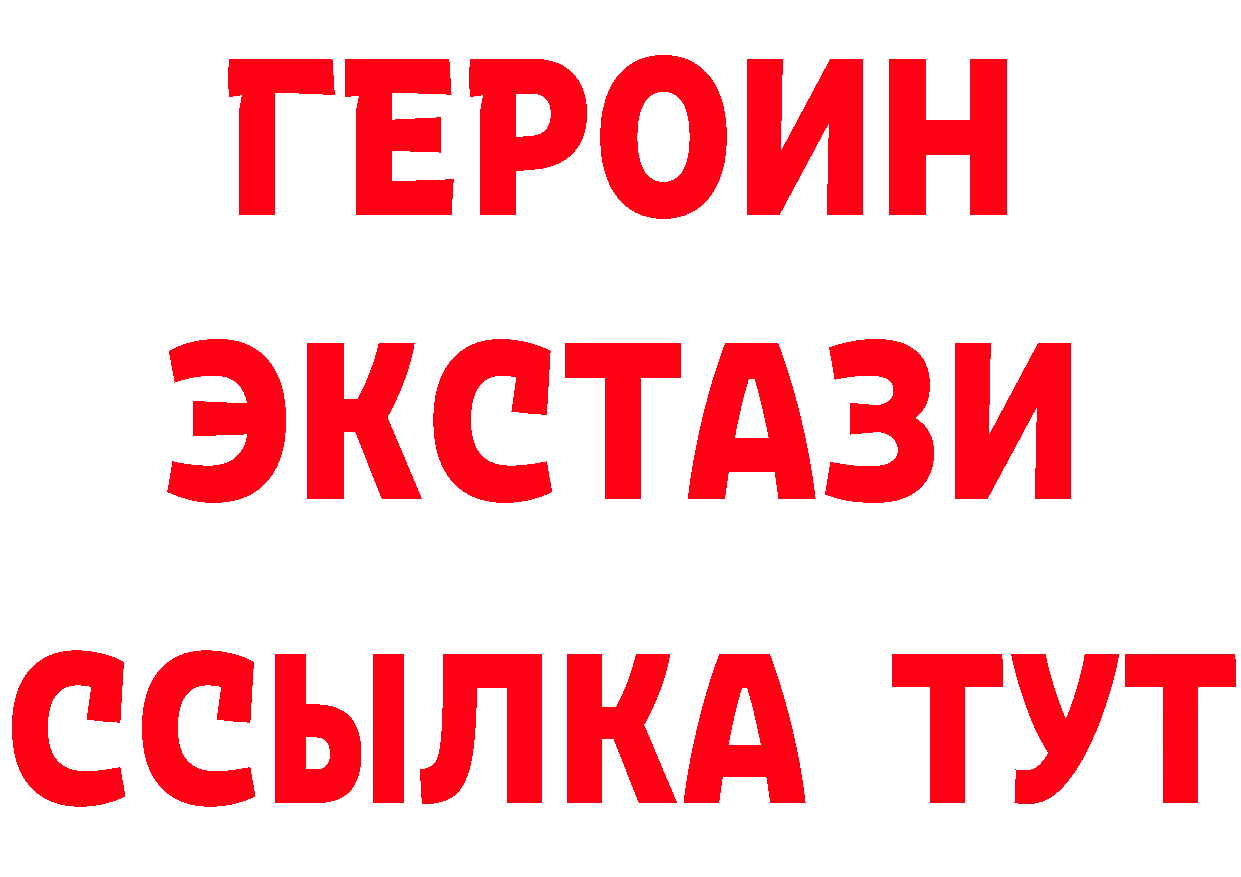 ГЕРОИН ЭКСТАЗИ ССЫЛКА ТУТ